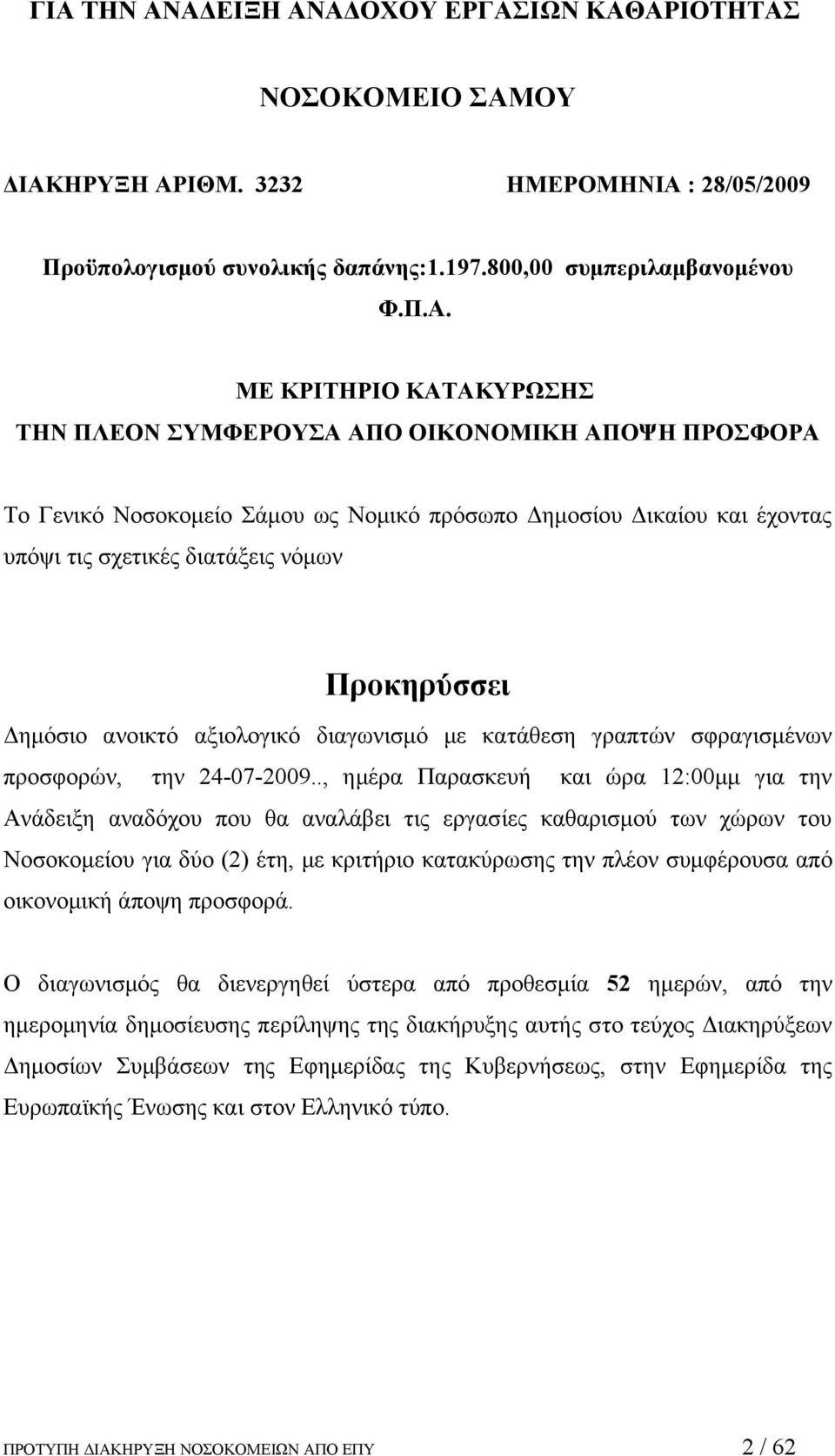 ΓΙΑ ΤΗΝ ΑΝΑΔΕΙΞΗ ΑΝΑΔΟΧΟΥ ΕΡΓΑΣΙΩΝ ΚΑΘΑΡΙΟΤΗΤΑΣ

ΝΟΣΟΚΟΜΕΙΟ ΣΑΜΟΥ

ΔΙΑΚΗΡΥΞΗ ΑΡΙΘΜ. 3232 ΗΜΕΡΟΜΗΝΙΑ : 28/05/2009

Προϋπολογισμού συνολικής δαπάνης:1.197.800,00 συμπεριλαμβανομένου Φ.Π.Α.

ΜΕ ΚΡΙΤΗΡΙΟ ΚΑΤΑΚΥΡΩΣΗΣ
ΤΗΝ ΠΛΕΟΝ ΣΥΜΦΕΡΟΥΣΑ ΑΠΟ ΟΙΚΟΝΟΜΙΚΗ ΑΠΟΨΗ ΠΡΟΣΦΟΡΑ

Το Γενικό Νοσοκομείο Σάμου ως Νομικό πρόσωπο Δημοσίου Δικαίου και έχοντας υπόψι τις σχετικές διατάξεις νόμων

Προκηρύσσει

Δημόσιο ανοικτό αξιολογικό διαγωνισμό με κατάθεση γραπτών σφραγισμένων προσφορών, την 24-07-2009.., ημέρα Παρασκευή και ώρα 12:00μμ για την Ανάδειξη αναδόχου που θα αναλάβει τις εργασίες καθαρισμού των χώρων του Νοσοκομείου για δύο (2) έτη, με κριτήριο κατακύρωσης την πλέον συμφέρουσα από οικονομική άποψη προσφορά.

Ο διαγωνισμός θα διενεργηθεί ύστερα από προθεσμία 52 ημερών, από την ημερομηνία δημοσίευσης περίληψης της διακήρυξης αυτής στο τεύχος Διακηρύξεων Δημοσίων Συμβάσεων της Εφημερίδας της Κυβερνήσεως, στην Εφημερίδα της Ευρωπαϊκής Ένωσης και στον Ελληνικό τύπο.

ΠΡΟΤΥΠΗ ΔΙΑΚΗΡΥΞΗ ΝΟΣΟΚΟΜΕΙΩΝ ΑΠΟ ΕΠΥ 2 / 62